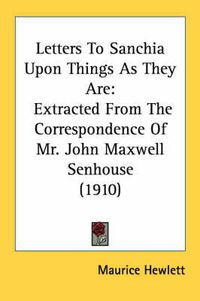 Letters To Sanchia Upon Things As They Are:
Extracted From The Correspondence Of Mr. John Maxwell Senhouse
(1910)

Maurice Hewlett